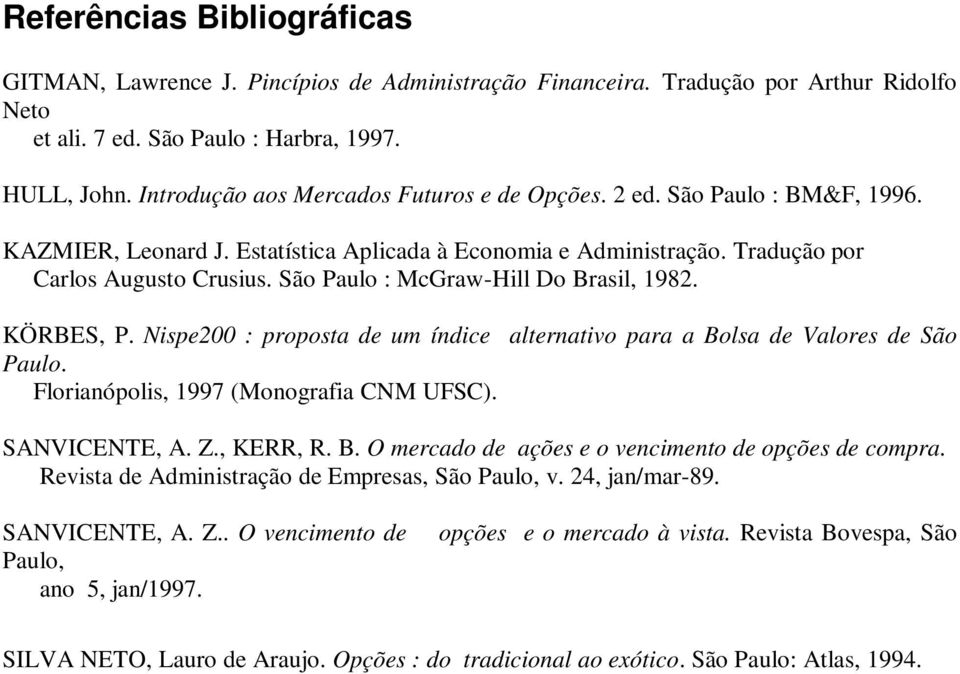 Referências Bibliográficas

GITMAN, Lawrence J. Pincípios de Administração Financeira. Tradução por Arthur Ridolfo Neto et ali. 7 ed. São Paulo : Harbra, 1997.

HULL, John. Introdução aos Mercados Futuros e de Opções. 2 ed. São Paulo : BM&F, 1996.

KAZMIER, Leonard J. Estatística Aplicada à Economia e Administração. Tradução por Carlos Augusto Crusius. São Paulo : McGraw-Hill Do Brasil, 1982.

KÖRBES, P. Nispe200 : proposta de um índice alternativo para a Bolsa de Valores de São Paulo. Florianópolis, 1997 (Monografia CNM UFSC).

SANVICENTE, A. Z., KERR, R. B. O mercado de ações e o vencimento de opções de compra. Revista de Administração de Empresas, São Paulo, v. 24, jan/mar-89.

SANVICENTE, A. Z.. O vencimento de opções e o mercado à vista. Revista Bovespa, São Paulo, ano 5, jan/1997.

SILVA NETO, Lauro de Araujo. Opções : do tradicional ao exótico. São Paulo: Atlas, 1994.